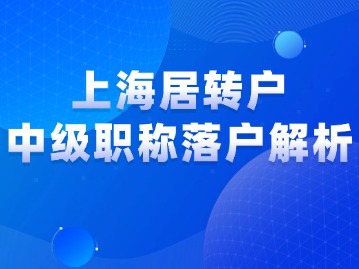 上海居转户
中级职称落户解析